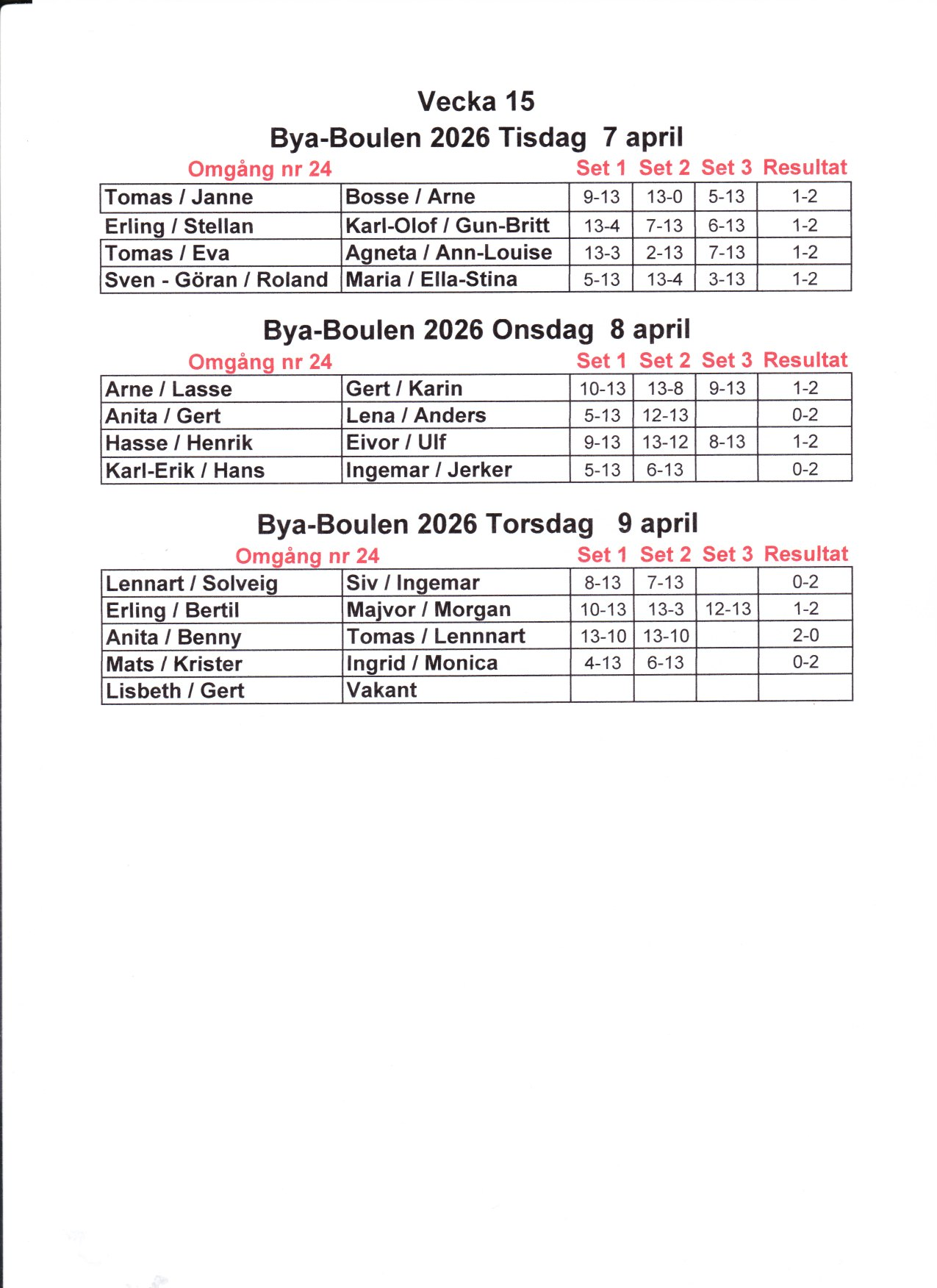 Vecka 15

Bya-Boulen 2026 Tisdag 7 april

| Omgång nr 24 | | Set 1 | Set 2 | Set 3 | Resultat |
|---|---|---|---|---|---|
| Tomas / Janne | Bosse / Arne | 9-13 | 13-0 | 5-13 | 1-2 |
| Erling / Stellan | Karl-Olof / Gun-Britt | 13-4 | 7-13 | 6-13 | 1-2 |
| Tomas / Eva | Agneta / Ann-Louise | 13-3 | 2-13 | 7-13 | 1-2 |
| Sven - Göran / Roland | Maria / Ella-Stina | 5-13 | 13-4 | 3-13 | 1-2 |

Bya-Boulen 2026 Onsdag 8 april

| Omgång nr 24 | | Set 1 | Set 2 | Set 3 | Resultat |
|---|---|---|---|---|---|
| Arne / Lasse | Gert / Karin | 10-13 | 13-8 | 9-13 | 1-2 |
| Anita / Gert | Lena / Anders | 5-13 | 12-13 | | 0-2 |
| Hasse / Henrik | Eivor / Ulf | 9-13 | 13-12 | 8-13 | 1-2 |
| Karl-Erik / Hans | Ingemar / Jerker | 5-13 | 6-13 | | 0-2 |

Bya-Boulen 2026 Torsdag 9 april

| Omgång nr 24 | | Set 1 | Set 2 | Set 3 | Resultat |
|---|---|---|---|---|---|
| Lennart / Solveig | Siv / Ingemar | 8-13 | 7-13 | | 0-2 |
| Erling / Bertil | Majvor / Morgan | 10-13 | 13-3 | 12-13 | 1-2 |
| Anita / Benny | Tomas / Lennnart | 13-10 | 13-10 | | 2-0 |
| Mats / Krister | Ingrid / Monica | 4-13 | 6-13 | | 0-2 |
| Lisbeth / Gert | Vakant | | | | |